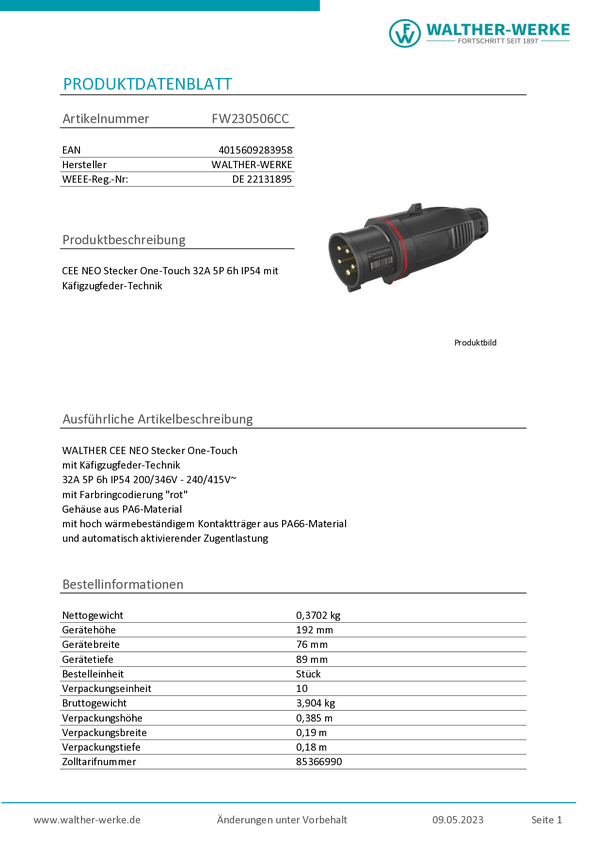 WALTHER-WERKE
FORTSCHRITT SEIT 1897

PRODUKTDATENBLATT

Artikelnummer FW230506CC

EAN 4015609283958
Hersteller WALTHER-WERKE
WEEE-Reg.-Nr: DE 22131895

Produktbeschreibung

CEE NEO Stecker One-Touch 32A 5P 6h IP54 mit Käfigzugfeder-Technik

Produktbild

Ausführliche Artikelbeschreibung

WALTHER CEE NEO Stecker One-Touch
mit Käfigzugfeder-Technik
32A 5P 6h IP54 200/346V - 240/415V~
mit Farbringcodierung "rot"
Gehäuse aus PA6-Material
mit hoch wärmebeständigem Kontaktträger aus PA66-Material
und automatisch aktivierender Zugentlastung

Bestellinformationen

Nettogewicht 0,3702 kg
Gerätehöhe 192 mm
Gerätebreite 76 mm
Gerätetiefe 89 mm
Bestelleinheit Stück
Verpackungseinheit 10
Bruttogewicht 3,904 kg
Verpackungshöhe 0,385 m
Verpackungsbreite 0,19 m
Verpackungstiefe 0,18 m
Zolltarifnummer 85366990

www.walther-werke.de Änderungen unter Vorbehalt 09.05.2023 Seite 1